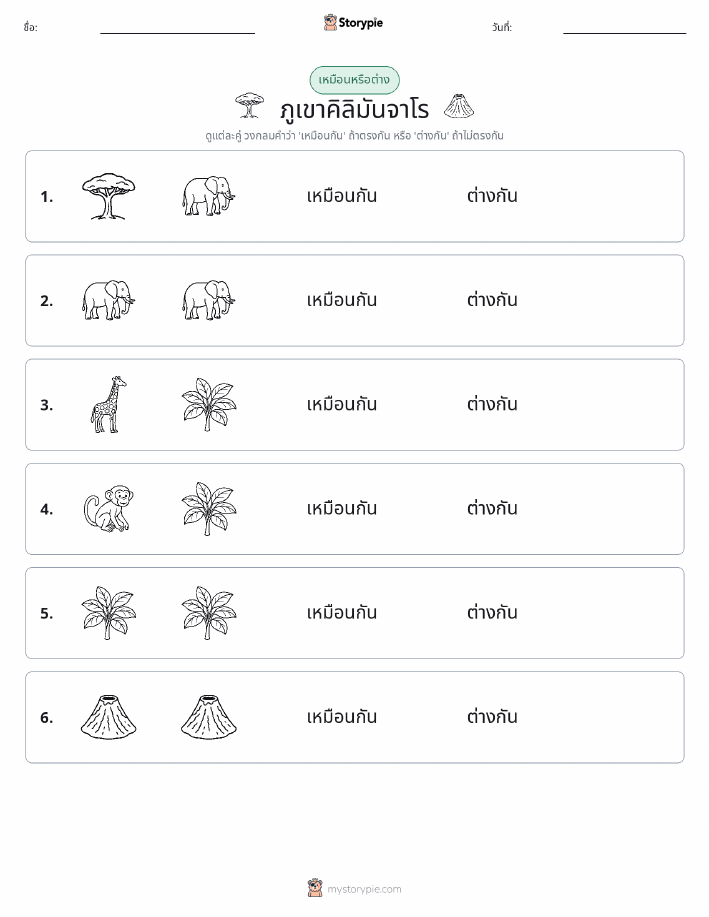 ชื่อ:

Storypie

วันที่:

เหมือนหรือต่าง

ภูเขาคิลิมันจาโร

ดูแต่ละคู่ วงกลมคำว่า 'เหมือนกัน' ถ้าตรงกัน หรือ 'ต่างกัน' ถ้าไม่ตรงกัน

1. เหมือนกัน ต่างกัน

2. เหมือนกัน ต่างกัน

3. เหมือนกัน ต่างกัน

4. เหมือนกัน ต่างกัน

5. เหมือนกัน ต่างกัน

6. เหมือนกัน ต่างกัน

mystorypie.com